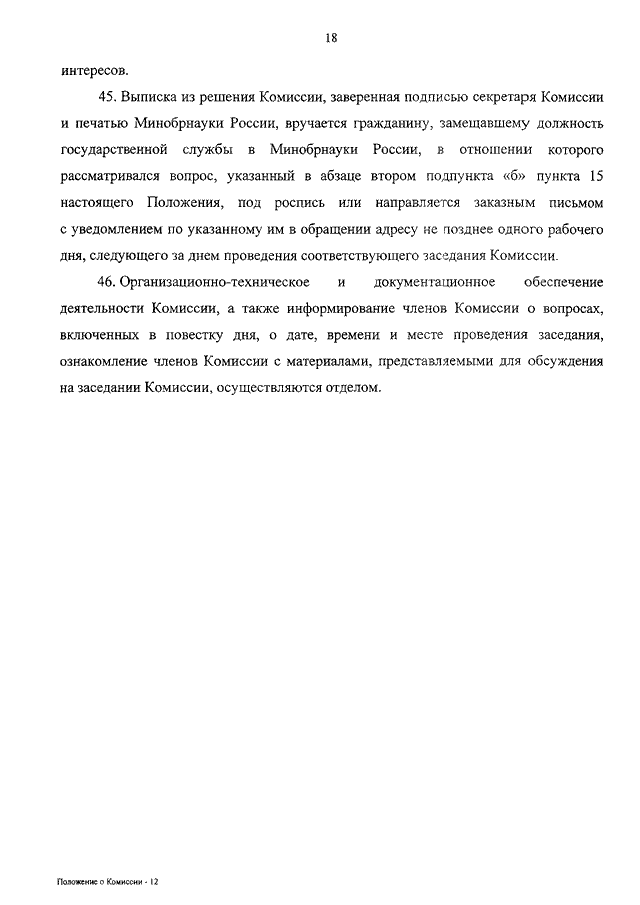 18

интересов.

45. Выписка из решения Комиссии, заверенная подписью секретаря Комиссии и печатью Минобрнауки России, вручается гражданину, замещавшему должность государственной службы в Минобрнауки России, в отношении которого рассматривался вопрос, указанный в абзаце втором подпункта «б» пункта 15 настоящего Положения, под роспись или направляется заказным письмом с уведомлением по указанному им в обращении адресу не позднее одного рабочего дня, следующего за днем проведения соответствующего заседания Комиссии.

46. Организационно-техническое и документационное обеспечение деятельности Комиссии, а также информирование членов Комиссии о вопросах, включенных в повестку дня, о дате, времени и месте проведения заседания, ознакомление членов Комиссии с материалами, представляемыми для обсуждения на заседании Комиссии, осуществляются отделом.

Положение о Комиссии - 12